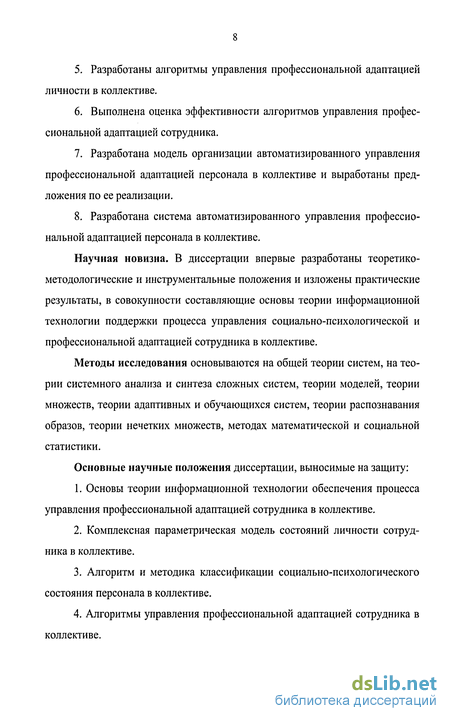 8

5. Разработаны алгоритмы управления профессиональной адаптацией личности в коллективе.

6. Выполнена оценка эффективности алгоритмов управления профессиональной адаптацией сотрудника.

7. Разработана модель организации автоматизированного управления профессиональной адаптацией персонала в коллективе и выработаны предложения по ее реализации.

8. Разработана система автоматизированного управления профессиональной адаптацией персонала в коллективе.

Научная новизна. В диссертации впервые разработаны теоретико-методологические и инструментальные положения и изложены практические результаты, в совокупности составляющие основы теории информационной технологии поддержки процесса управления социально-психологической и профессиональной адаптацией сотрудника в коллективе.

Методы исследования основываются на общей теории систем, на теории системного анализа и синтеза сложных систем, теории моделей, теории множеств, теории адаптивных и обучающихся систем, теории распознавания образов, теории нечетких множеств, методах математической и социальной статистики.

Основные научные положения диссертации, выносимые на защиту:

1. Основы теории информационной технологии обеспечения процесса управления профессиональной адаптацией сотрудника в коллективе.

2. Комплексная параметрическая модель состояний личности сотрудника в коллективе.

3. Алгоритм и методика классификации социально-психологического состояния персонала в коллективе.

4. Алгоритмы управления профессиональной адаптацией сотрудника в коллективе.

dsLib.net
библиотека диссертаций